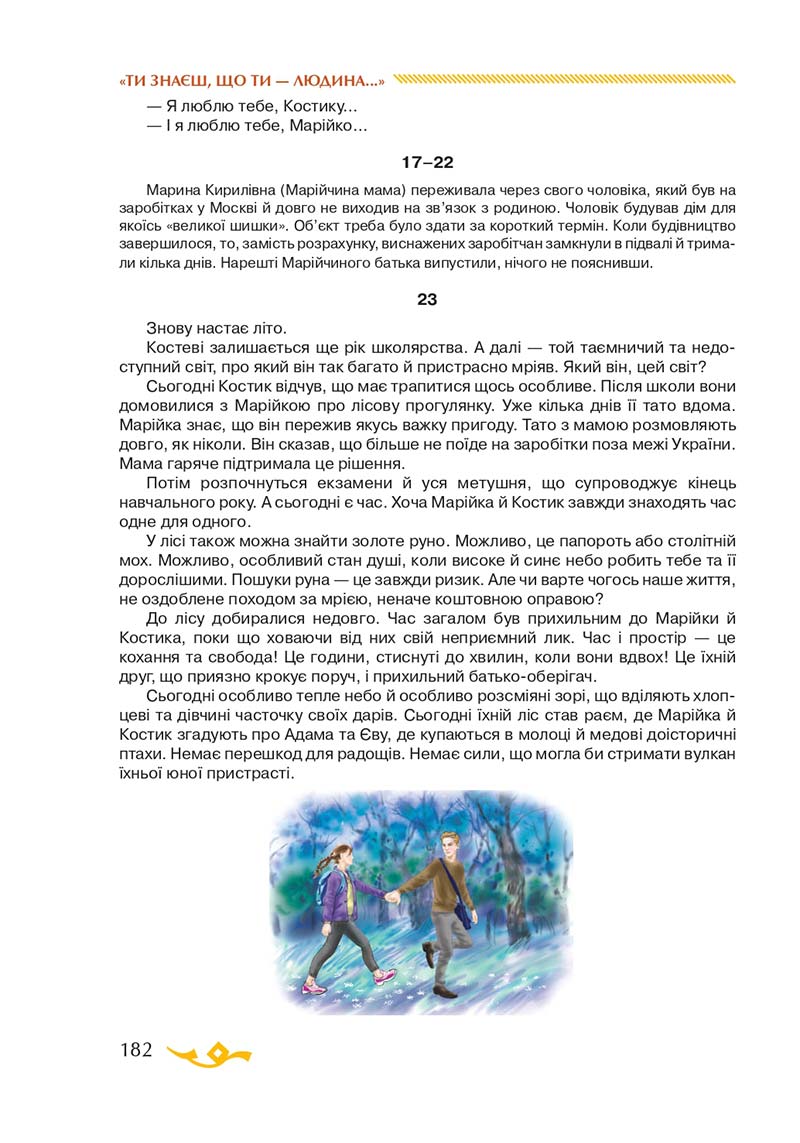 «ТИ ЗНАЄШ, ЩО ТИ — ЛЮДИНА...»

— Я люблю тебе, Костику...
— І я люблю тебе, Марійко...

17–22

Марина Кирилівна (Марійчина мама) переживала через свого чоловіка, який був на заробітках у Москві й довго не виходив на зв'язок з родиною. Чоловік будував дім для якоїсь «великої шишки». Об'єкт треба було здати за короткий термін. Коли будівництво завершилося, то, замість розрахунку, виснажених заробітчан замкнули в підвалі й тримали кілька днів. Нарешті Марійчиного батька випустили, нічого не пояснивши.

23

Знову настає літо.

Костеві залишається ще рік школярства. А далі — той таємничий та недоступний світ, про який він так багато й пристрасно мріяв. Який він, цей світ?

Сьогодні Костик відчув, що має трапитися щось особливе. Після школи вони домовилися з Марійкою про лісову прогулянку. Уже кілька днів її тато вдома. Марійка знає, що він пережив якусь важку пригоду. Тато з мамою розмовляють довго, як ніколи. Він сказав, що більше не поїде на заробітки поза межі України. Мама гаряче підтримала це рішення.

Потім розпочнуться екзамени й уся метушня, що супроводжує кінець навчального року. А сьогодні є час. Хоча Марійка й Костик завжди знаходять час одне для одного.

У лісі також можна знайти золоте руно. Можливо, це папороть або столітній мох. Можливо, особливий стан душі, коли високе й синє небо робить тебе та її дорослішими. Пошуки руна — це завжди ризик. Але чи варте чогось наше життя, не оздоблене походом за мрією, неначе коштовною оправою?

До лісу добиралися недовго. Час загалом був прихильним до Марійки й Костика, поки що ховаючи від них свій неприємний лик. Час і простір — це кохання та свобода! Це години, стиснуті до хвилин, коли вони вдвох! Це їхній друг, що приязно крокує поруч, і прихильний батько-оберігач.

Сьогодні особливо тепле небо й особливо розсміяні зорі, що вділяють хлопцеві та дівчині часточку своїх дарів. Сьогодні їхній ліс став раєм, де Марійка й Костик згадують про Адама та Єву, де купаються в молоці й медові доісторичні птахи. Немає перешкод для радощів. Немає сили, що могла би стримати вулкан їхньої юної пристрасті.

182